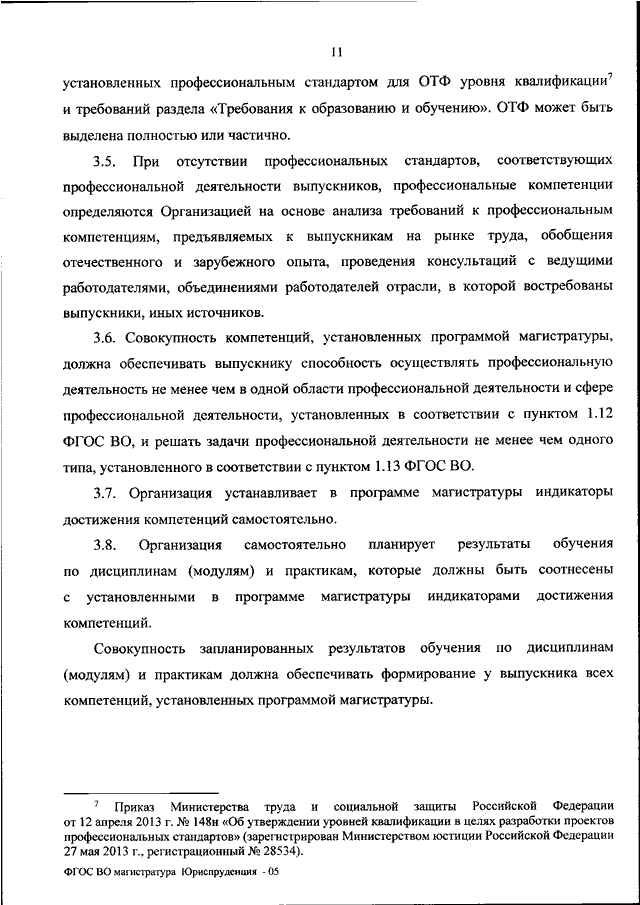 11

установленных профессиональным стандартом для ОТФ уровня квалификации$^7$ и требований раздела «Требования к образованию и обучению». ОТФ может быть выделена полностью или частично.

3.5. При отсутствии профессиональных стандартов, соответствующих профессиональной деятельности выпускников, профессиональные компетенции определяются Организацией на основе анализа требований к профессиональным компетенциям, предъявляемых к выпускникам на рынке труда, обобщения отечественного и зарубежного опыта, проведения консультаций с ведущими работодателями, объединениями работодателей отрасли, в которой востребованы выпускники, иных источников.

3.6. Совокупность компетенций, установленных программой магистратуры, должна обеспечивать выпускнику способность осуществлять профессиональную деятельность не менее чем в одной области профессиональной деятельности и сфере профессиональной деятельности, установленных в соответствии с пунктом 1.12 ФГОС ВО, и решать задачи профессиональной деятельности не менее чем одного типа, установленного в соответствии с пунктом 1.13 ФГОС ВО.

3.7. Организация устанавливает в программе магистратуры индикаторы достижения компетенций самостоятельно.

3.8. Организация самостоятельно планирует результаты обучения по дисциплинам (модулям) и практикам, которые должны быть соотнесены с установленными в программе магистратуры индикаторами достижения компетенций.

Совокупность запланированных результатов обучения по дисциплинам (модулям) и практикам должна обеспечивать формирование у выпускника всех компетенций, установленных программой магистратуры.

$^7$ Приказ Министерства труда и социальной защиты Российской Федерации от 12 апреля 2013 г. № 148н «Об утверждении уровней квалификации в целях разработки проектов профессиональных стандартов» (зарегистрирован Министерством юстиции Российской Федерации 27 мая 2013 г., регистрационный № 28534).

ФГОС ВО магистратура Юриспруденция - 05